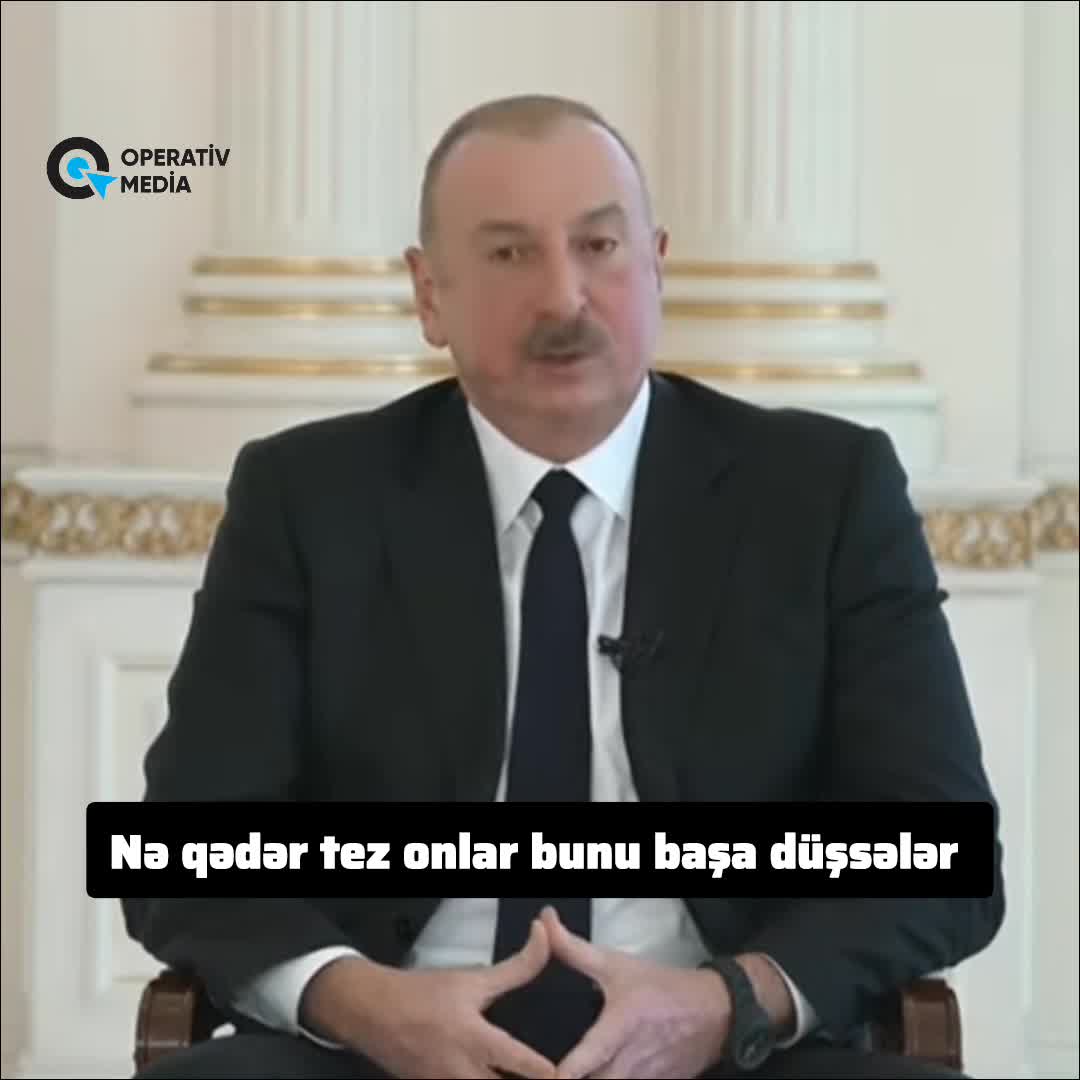 OPERATİV MEDİA

Nə qədər tez onlar bunu başa düşsələr